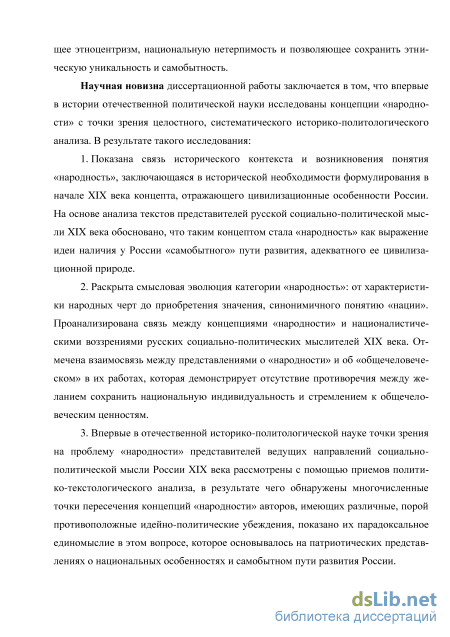 щее этноцентризм, национальную нетерпимость и позволяющее сохранить этническую уникальность и самобытность.

Научная новизна диссертационной работы заключается в том, что впервые в истории отечественной политической науки исследованы концепции «народности» с точки зрения целостного, систематического историко-политологического анализа. В результате такого исследования:

1. Показана связь исторического контекста и возникновения понятия «народность», заключающаяся в исторической необходимости формулирования в начале XIX века концепта, отражающего цивилизационные особенности России. На основе анализа текстов представителей русской социально-политической мысли XIX века обосновано, что таким концептом стала «народность» как выражение идеи наличия у России «самобытного» пути развития, адекватного ее цивилизационной природе.

2. Раскрыта смысловая эволюция категории «народность»: от характеристики народных черт до приобретения значения, синонимичного понятию «нации». Проанализирована связь между концепциями «народности» и националистическими воззрениями русских социально-политических мыслителей XIX века. Отмечена взаимосвязь между представлениями о «народности» и об «общечеловеческом» в их работах, которая демонстрирует отсутствие противоречия между желанием сохранить национальную индивидуальность и стремлением к общечеловеческим ценностям.

3. Впервые в отечественной историко-политологической науке точки зрения на проблему «народности» представителей ведущих направлений социально-политической мысли России XIX века рассмотрены с помощью приемов политико-текстологического анализа, в результате чего обнаружены многочисленные точки пересечения концепций «народности» авторов, имеющих различные, порой противоположные идейно-политические убеждения, показано их парадоксальное единомыслие в этом вопросе, которое основывалось на патриотических представлениях о национальных особенностях и самобытном пути развития России.

dsLib.net
библиотека диссертаций